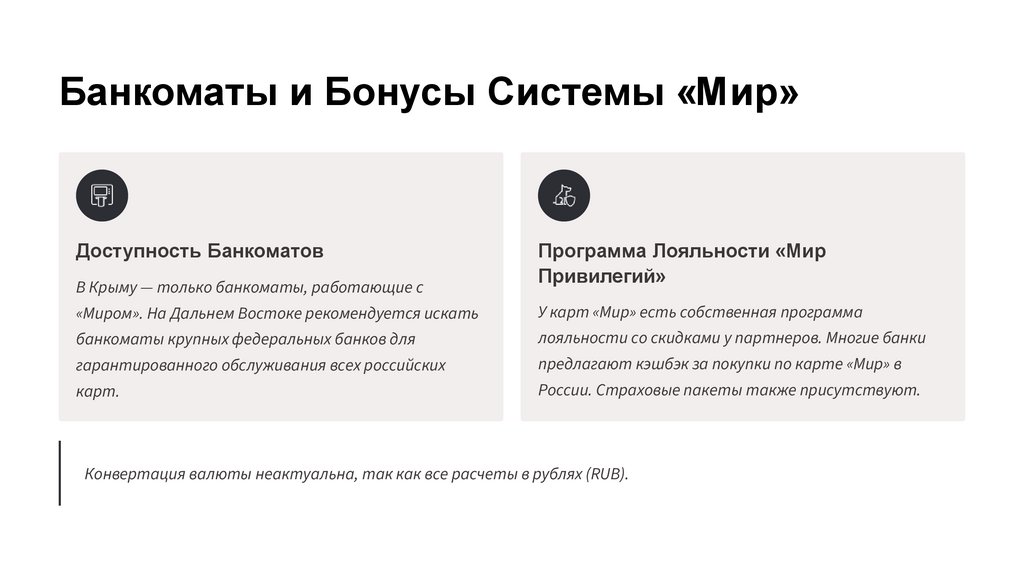 Банкоматы и Бонусы Системы «Мир»

Доступность Банкоматов

В Крыму — только банкоматы, работающие с «Миром». На Дальнем Востоке рекомендуется искать банкоматы крупных федеральных банков для гарантированного обслуживания всех российских карт.

Программа Лояльности «Мир Привилегий»

У карт «Мир» есть собственная программа лояльности со скидками у партнеров. Многие банки предлагают кэшбэк за покупки по карте «Мир» в России. Страховые пакеты также присутствуют.

Конвертация валюты неактуальна, так как все расчеты в рублях (RUB).